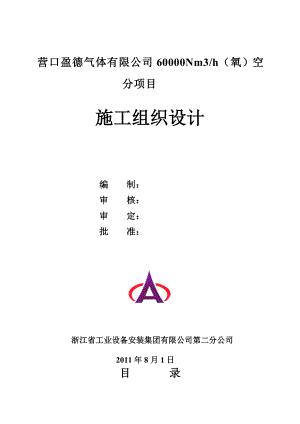 营口盈德气体有限公司 60000Nm3/h（氧）空分项目

施工组织设计

编 制：
审 核：
审 定：
批 准：

浙江省工业设备安装集团有限公司第二分公司

2011 年 8 月 1 日

目 录